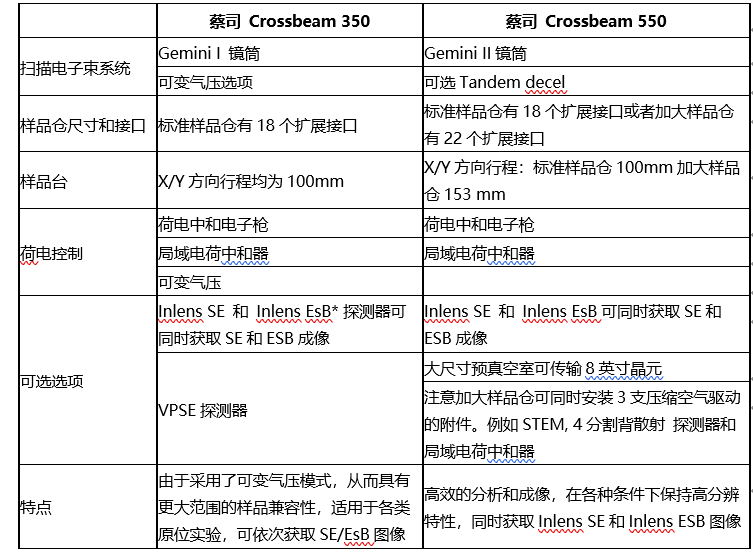 |  | 蔡司 Crossbeam 350 | 蔡司 Crossbeam 550 |
|---|---|---|
| 扫描电子束系统 | Gemini I 镜筒 | Gemini II 镜筒 |
|  | 可变气压选项 | 可选 Tandem decel |
| 样品仓尺寸和接口 | 标准样品仓有 18 个扩展接口 | 标准样品仓有 18 个扩展接口或者加大样品仓有 22 个扩展接口 |
| 样品台 | X/Y 方向行程均为 100mm | X/Y 方向行程：标准样品仓 100mm 加大样品仓 153 mm |
| 荷电控制 | 荷电中和电子枪 | 荷电中和电子枪 |
|  | 局域电荷中和器 | 局域电荷中和器 |
|  | 可变气压 |  |
| 可选选项 | Inlens SE 和 Inlens EsB* 探测器可同时获取 SE 和 ESB 成像 | Inlens SE 和 Inlens EsB 可同时获取 SE 和 ESB 成像 |
|  | VPSE 探测器 | 大尺寸预真空室可传输 8 英寸晶元 |
|  |  | 注意加大样品仓可同时安装 3 支压缩空气驱动的附件。例如 STEM, 4 分割背散射 探测器和局域电荷中和器 |
| 特点 | 由于采用了可变气压模式，从而具有更大范围的样品兼容性，适用于各类原位实验，可依次获取 SE/EsB 图像 | 高效的分析和成像，在各种条件下保持高分辨特性，同时获取 Inlens SE 和 Inlens ESB 图像 |